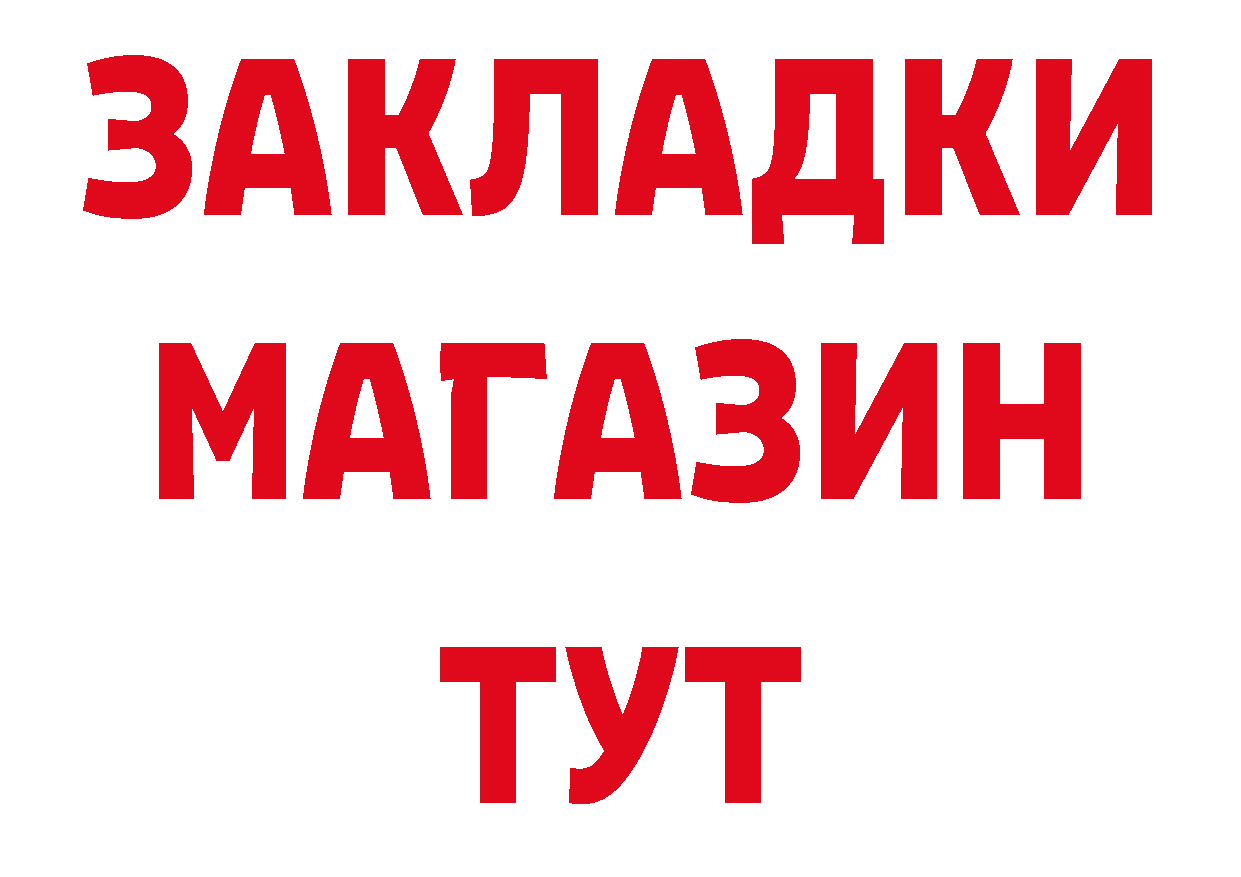 ЗАКЛАДКИ
МАГАЗИН
ТУТ